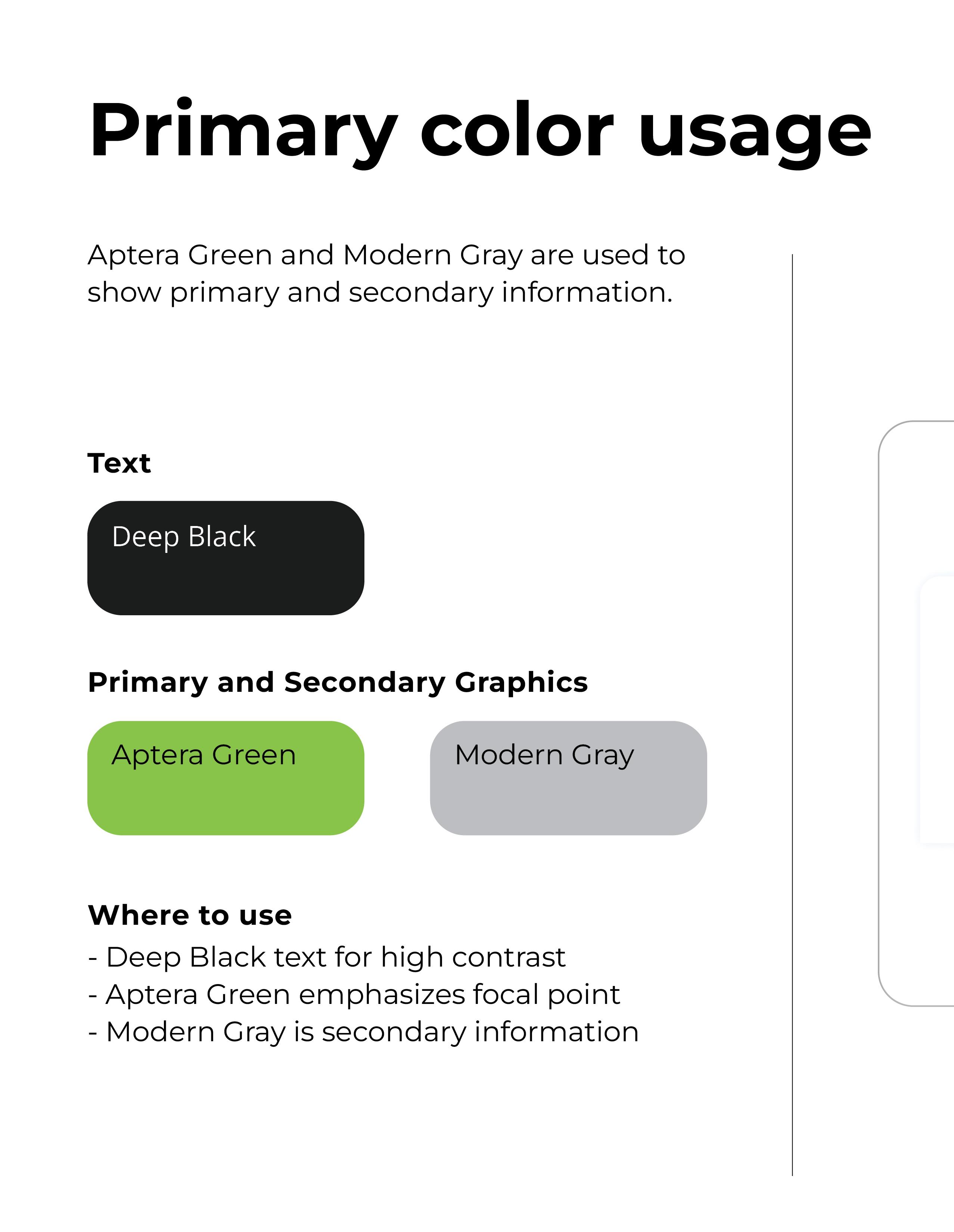 Primary color usage

Aptera Green and Modern Gray are used to show primary and secondary information.

Text

Deep Black

Primary and Secondary Graphics

Aptera Green

Modern Gray

Where to use
- Deep Black text for high contrast
- Aptera Green emphasizes focal point
- Modern Gray is secondary information